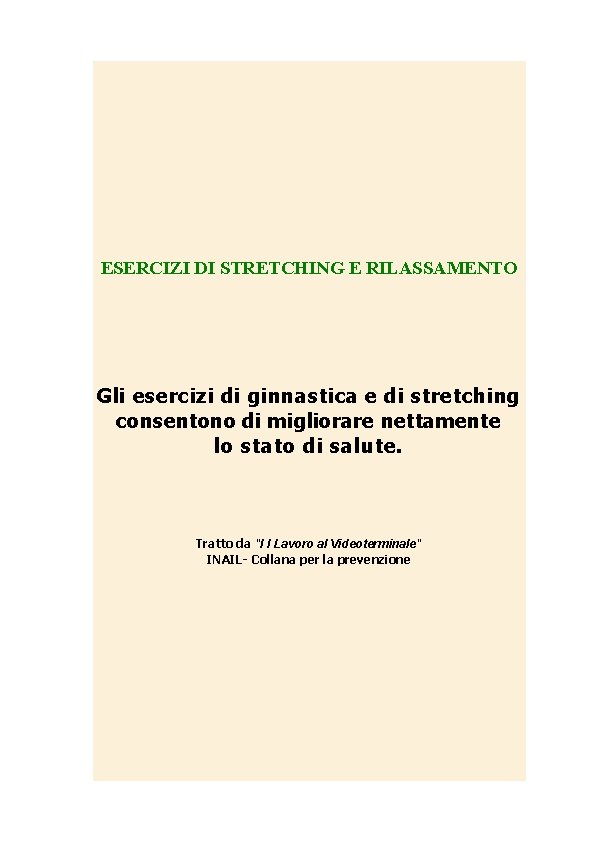 ESERCIZI DI STRETCHING E RILASSAMENTO

Gli esercizi di ginnastica e di stretching consentono di migliorare nettamente lo stato di salute.

Tratto da "Il Lavoro al Videoterminale"
INAIL- Collana per la prevenzione